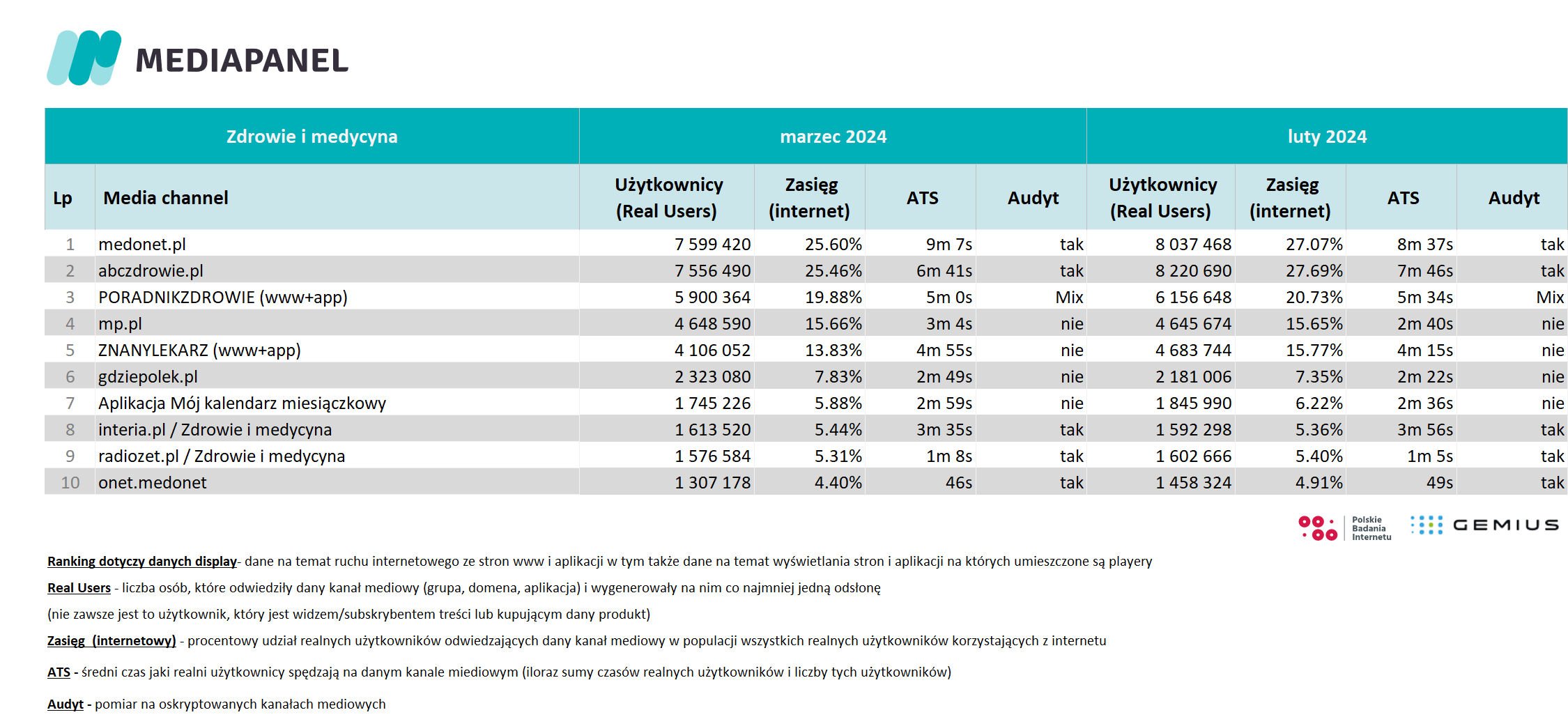 MEDIAPANEL

| Zdrowie i medycyna | | marzec 2024 | | | | luty 2024 | | | |
|---|---|---|---|---|---|---|---|---|---|
| Lp | Media channel | Użytkownicy (Real Users) | Zasięg (internet) | ATS | Audyt | Użytkownicy (Real Users) | Zasięg (internet) | ATS | Audyt |
| 1 | medonet.pl | 7 599 420 | 25.60% | 9m 7s | tak | 8 037 468 | 27.07% | 8m 37s | tak |
| 2 | abczdrowie.pl | 7 556 490 | 25.46% | 6m 41s | tak | 8 220 690 | 27.69% | 7m 46s | tak |
| 3 | PORADNIKZDROWIE (www+app) | 5 900 364 | 19.88% | 5m 0s | Mix | 6 156 648 | 20.73% | 5m 34s | Mix |
| 4 | mp.pl | 4 648 590 | 15.66% | 3m 4s | nie | 4 645 674 | 15.65% | 2m 40s | nie |
| 5 | ZNANYLEKARZ (www+app) | 4 106 052 | 13.83% | 4m 55s | nie | 4 683 744 | 15.77% | 4m 15s | nie |
| 6 | gdziepolek.pl | 2 323 080 | 7.83% | 2m 49s | nie | 2 181 006 | 7.35% | 2m 22s | nie |
| 7 | Aplikacja Mój kalendarz miesiączkowy | 1 745 226 | 5.88% | 2m 59s | nie | 1 845 990 | 6.22% | 2m 36s | nie |
| 8 | interia.pl / Zdrowie i medycyna | 1 613 520 | 5.44% | 3m 35s | tak | 1 592 298 | 5.36% | 3m 56s | tak |
| 9 | radiozet.pl / Zdrowie i medycyna | 1 576 584 | 5.31% | 1m 8s | tak | 1 602 666 | 5.40% | 1m 5s | tak |
| 10 | onet.medonet | 1 307 178 | 4.40% | 46s | tak | 1 458 324 | 4.91% | 49s | tak |

Polskie Badania Internetu GEMIUS

Ranking dotyczy danych display- dane na temat ruchu internetowego ze stron www i aplikacji w tym także dane na temat wyświetlania stron i aplikacji na których umieszczone są playery

Real Users - liczba osób, które odwiedziły dany kanał mediowy (grupa, domena, aplikacja) i wygenerowały na nim co najmniej jedną odsłonę

(nie zawsze jest to użytkownik, który jest widzem/subskrybentem treści lub kupującym dany produkt)

Zasięg (internetowy) - procentowy udział realnych użytkowników odwiedzających dany kanał mediowy w populacji wszystkich realnych użytkowników korzystających z internetu

ATS - średni czas jaki realni użytkownicy spędzają na danym kanale miediowym (iloraz sumy czasów realnych użytkowników i liczby tych użytkowników)

Audyt - pomiar na oskryptowanych kanałach mediowych